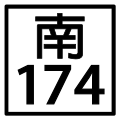 南
174